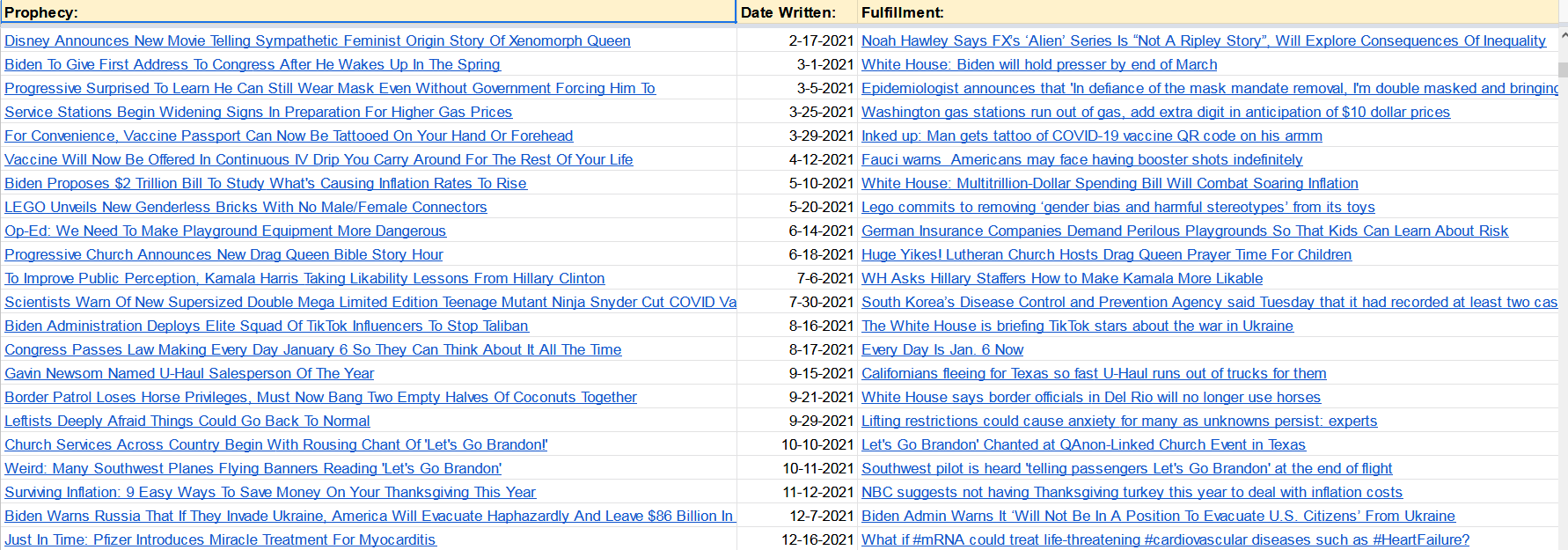 | Prophecy: | Date Written: | Fulfillment: |
|---|---|---|
| Disney Announces New Movie Telling Sympathetic Feminist Origin Story Of Xenomorph Queen | 2-17-2021 | Noah Hawley Says FX's 'Alien' Series Is "Not A Ripley Story", Will Explore Consequences Of Inequality |
| Biden To Give First Address To Congress After He Wakes Up In The Spring | 3-1-2021 | White House: Biden will hold presser by end of March |
| Progressive Surprised To Learn He Can Still Wear Mask Even Without Government Forcing Him To | 3-5-2021 | Epidemiologist announces that 'In defiance of the mask mandate removal, I'm double masked and bringing |
| Service Stations Begin Widening Signs In Preparation For Higher Gas Prices | 3-25-2021 | Washington gas stations run out of gas, add extra digit in anticipation of $10 dollar prices |
| For Convenience, Vaccine Passport Can Now Be Tattooed On Your Hand Or Forehead | 3-29-2021 | Inked up: Man gets tattoo of COVID-19 vaccine QR code on his armm |
| Vaccine Will Now Be Offered In Continuous IV Drip You Carry Around For The Rest Of Your Life | 4-12-2021 | Fauci warns Americans may face having booster shots indefinitely |
| Biden Proposes $2 Trillion Bill To Study What's Causing Inflation Rates To Rise | 5-10-2021 | White House: Multitrillion-Dollar Spending Bill Will Combat Soaring Inflation |
| LEGO Unveils New Genderless Bricks With No Male/Female Connectors | 5-20-2021 | Lego commits to removing 'gender bias and harmful stereotypes' from its toys |
| Op-Ed: We Need To Make Playground Equipment More Dangerous | 6-14-2021 | German Insurance Companies Demand Perilous Playgrounds So That Kids Can Learn About Risk |
| Progressive Church Announces New Drag Queen Bible Story Hour | 6-18-2021 | Huge Yikes! Lutheran Church Hosts Drag Queen Prayer Time For Children |
| To Improve Public Perception, Kamala Harris Taking Likability Lessons From Hillary Clinton | 7-6-2021 | WH Asks Hillary Staffers How to Make Kamala More Likable |
| Scientists Warn Of New Supersized Double Mega Limited Edition Teenage Mutant Ninja Snyder Cut COVID Va | 7-30-2021 | South Korea's Disease Control and Prevention Agency said Tuesday that it had recorded at least two cas |
| Biden Administration Deploys Elite Squad Of TikTok Influencers To Stop Taliban | 8-16-2021 | The White House is briefing TikTok stars about the war in Ukraine |
| Congress Passes Law Making Every Day January 6 So They Can Think About It All The Time | 8-17-2021 | Every Day Is Jan. 6 Now |
| Gavin Newsom Named U-Haul Salesperson Of The Year | 9-15-2021 | Californians fleeing for Texas so fast U-Haul runs out of trucks for them |
| Border Patrol Loses Horse Privileges, Must Now Bang Two Empty Halves Of Coconuts Together | 9-21-2021 | White House says border officials in Del Rio will no longer use horses |
| Leftists Deeply Afraid Things Could Go Back To Normal | 9-29-2021 | Lifting restrictions could cause anxiety for many as unknowns persist: experts |
| Church Services Across Country Begin With Rousing Chant Of 'Let's Go Brandon!' | 10-10-2021 | Let's Go Brandon' Chanted at QAnon-Linked Church Event in Texas |
| Weird: Many Southwest Planes Flying Banners Reading 'Let's Go Brandon' | 10-11-2021 | Southwest pilot is heard 'telling passengers Let's Go Brandon' at the end of flight |
| Surviving Inflation: 9 Easy Ways To Save Money On Your Thanksgiving This Year | 11-12-2021 | NBC suggests not having Thanksgiving turkey this year to deal with inflation costs |
| Biden Warns Russia That If They Invade Ukraine, America Will Evacuate Haphazardly And Leave $86 Billion In | 12-7-2021 | Biden Admin Warns It 'Will Not Be In A Position To Evacuate U.S. Citizens' From Ukraine |
| Just In Time: Pfizer Introduces Miracle Treatment For Myocarditis | 12-16-2021 | What if #mRNA could treat life-threatening #cardiovascular diseases such as #HeartFailure? |